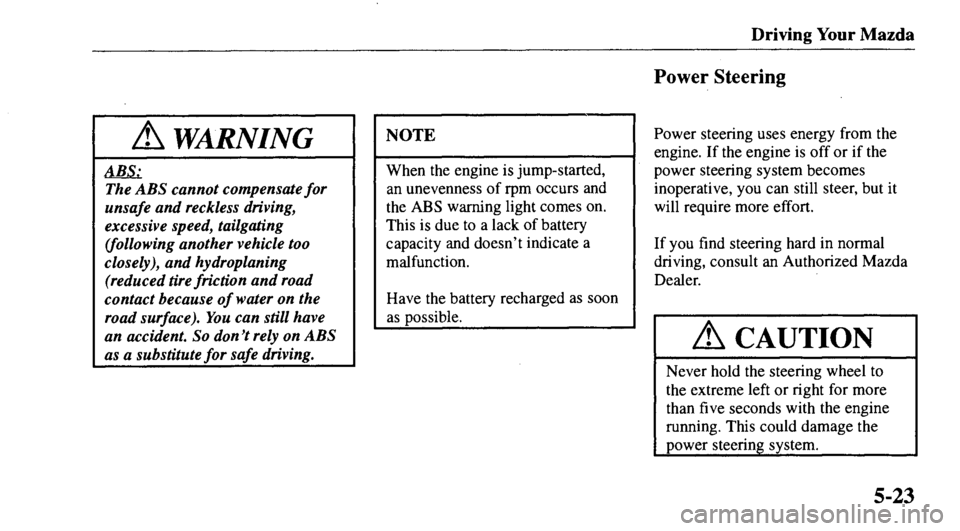 Driving Your Mazda

WARNING

ABS:
The ABS cannot compensate for unsafe and reckless driving, excessive speed, tailgating (following another vehicle too closely), and hydroplaning (reduced tire friction and road contact because of water on the road surface). You can still have an accident. So don't rely on ABS as a substitute for safe driving.

NOTE

When the engine is jump-started, an unevenness of rpm occurs and the ABS warning light comes on. This is due to a lack of battery capacity and doesn't indicate a malfunction.

Have the battery recharged as soon as possible.

Power Steering

Power steering uses energy from the engine. If the engine is off or if the power steering system becomes inoperative, you can still steer, but it will require more effort.

If you find steering hard in normal driving, consult an Authorized Mazda Dealer.

CAUTION

Never hold the steering wheel to the extreme left or right for more than five seconds with the engine running. This could damage the power steering system.

5-23

carmanualsonline.info